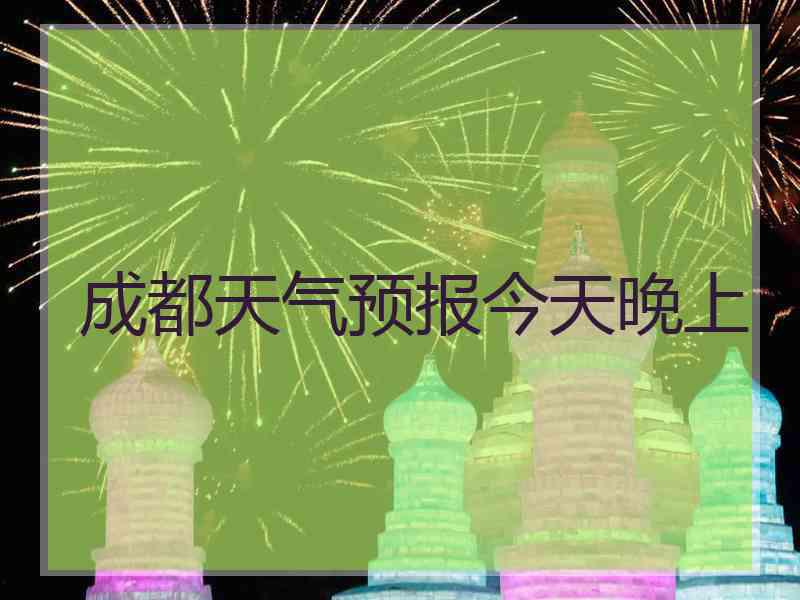 成都天气预报今天晚上